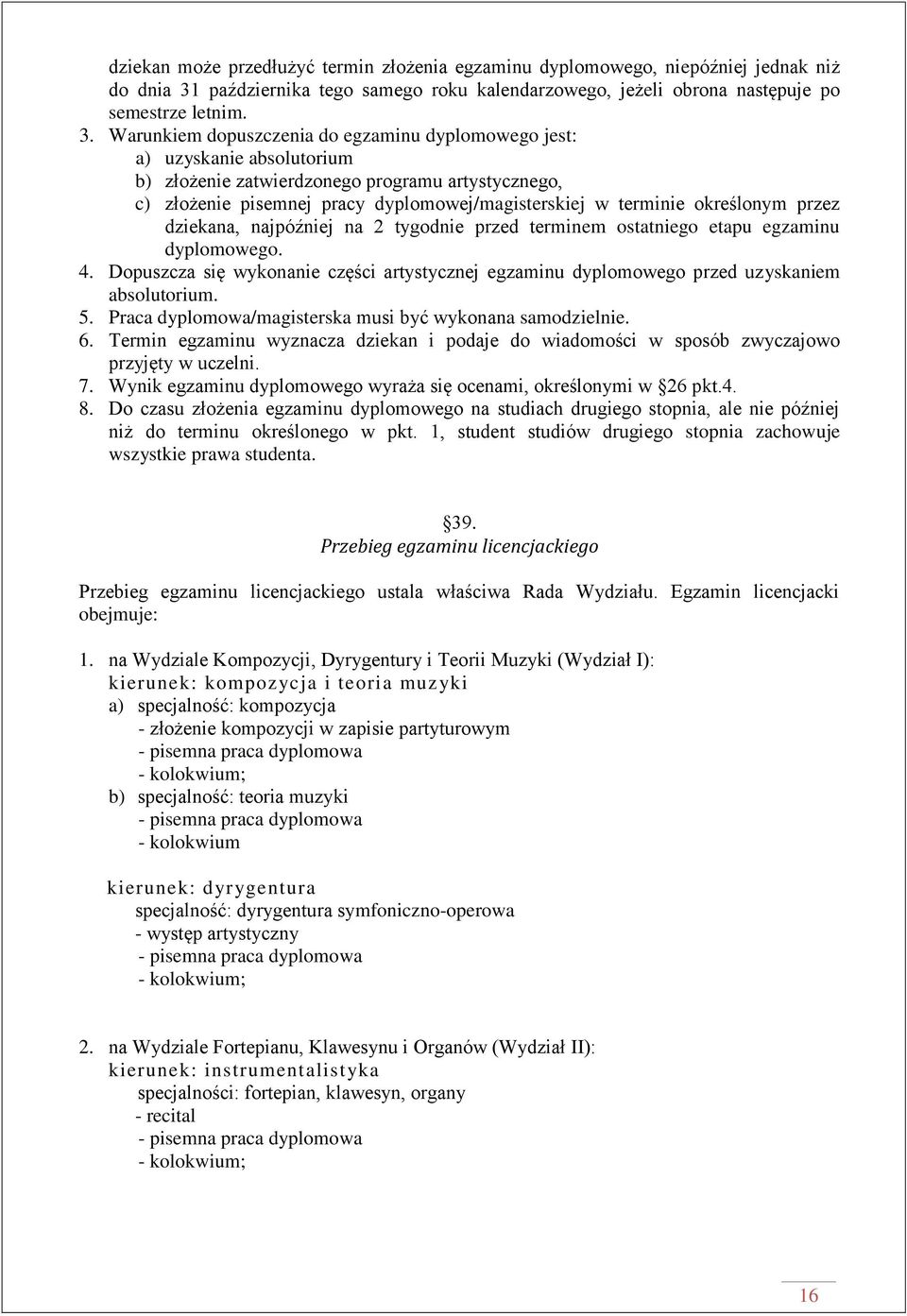 dziekan może przedłużyć termin złożenia egzaminu dyplomowego, niepóźniej jednak niż do dnia 31 października tego samego roku kalendarzowego, jeżeli obrona następuje po semestrze letnim.

3. Warunkiem dopuszczenia do egzaminu dyplomowego jest:
a) uzyskanie absolutorium
b) złożenie zatwierdzonego programu artystycznego,
c) złożenie pisemnej pracy dyplomowej/magisterskiej w terminie określonym przez dziekana, najpóźniej na 2 tygodnie przed terminem ostatniego etapu egzaminu dyplomowego.
4. Dopuszcza się wykonanie części artystycznej egzaminu dyplomowego przed uzyskaniem absolutorium.
5. Praca dyplomowa/magisterska musi być wykonana samodzielnie.
6. Termin egzaminu wyznacza dziekan i podaje do wiadomości w sposób zwyczajowo przyjęty w uczelni.
7. Wynik egzaminu dyplomowego wyraża się ocenami, określonymi w §26 pkt.4.
8. Do czasu złożenia egzaminu dyplomowego na studiach drugiego stopnia, ale nie później niż do terminu określonego w pkt. 1, student studiów drugiego stopnia zachowuje wszystkie prawa studenta.

§39.
Przebieg egzaminu licencjackiego

Przebieg egzaminu licencjackiego ustala właściwa Rada Wydziału. Egzamin licencjacki obejmuje:

1. na Wydziale Kompozycji, Dyrygentury i Teorii Muzyki (Wydział I):
kierunek: kompozycja i teoria muzyki
a) specjalność: kompozycja
- złożenie kompozycji w zapisie partyturowym
- pisemna praca dyplomowa
- kolokwium;
b) specjalność: teoria muzyki
- pisemna praca dyplomowa
- kolokwium

kierunek: dyrygentura
specjalność: dyrygentura symfoniczno-operowa
- występ artystyczny
- pisemna praca dyplomowa
- kolokwium;

2. na Wydziale Fortepianu, Klawesynu i Organów (Wydział II):
kierunek: instrumentalistyka
specjalności: fortepian, klawesyn, organy
- recital
- pisemna praca dyplomowa
- kolokwium;

16